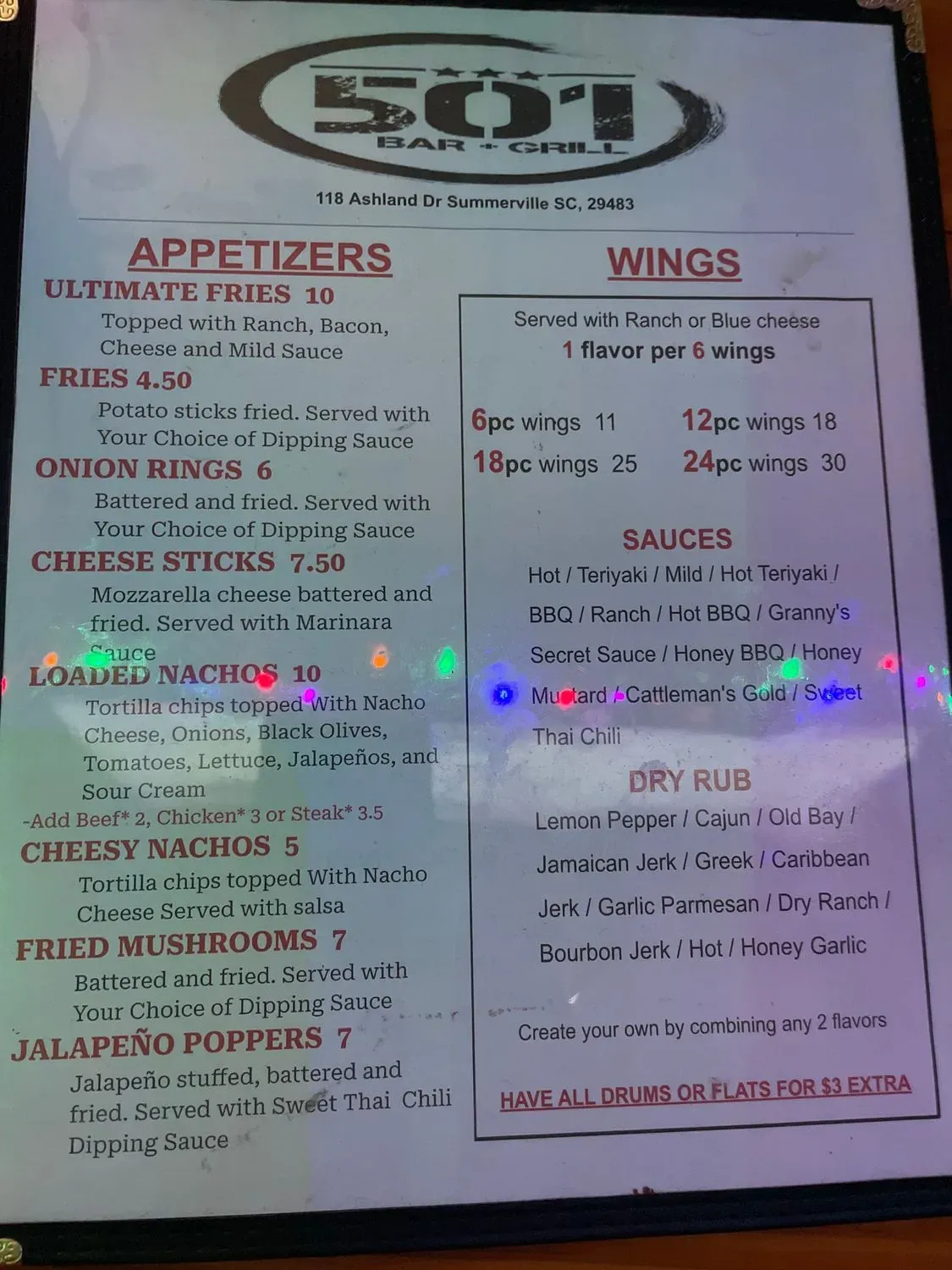 501
BAR + GRILL

118 Ashland Dr Summerville SC, 29483

APPETIZERS

ULTIMATE FRIES 10
Topped with Ranch, Bacon, Cheese and Mild Sauce

FRIES 4.50
Potato sticks fried. Served with Your Choice of Dipping Sauce

ONION RINGS 6
Battered and fried. Served with Your Choice of Dipping Sauce

CHEESE STICKS 7.50
Mozzarella cheese battered and fried. Served with Marinara Sauce

LOADED NACHOS 10
Tortilla chips topped With Nacho Cheese, Onions, Black Olives, Tomatoes, Lettuce, Jalapeños, and Sour Cream
-Add Beef* 2, Chicken* 3 or Steak* 3.5

CHEESY NACHOS 5
Tortilla chips topped With Nacho Cheese Served with salsa

FRIED MUSHROOMS 7
Battered and fried. Served with Your Choice of Dipping Sauce

JALAPEÑO POPPERS 7
Jalapeño stuffed, battered and fried. Served with Sweet Thai Chili Dipping Sauce

WINGS

Served with Ranch or Blue cheese
1 flavor per 6 wings

6pc wings 11
12pc wings 18
18pc wings 25
24pc wings 30

SAUCES
Hot / Teriyaki / Mild / Hot Teriyaki / BBQ / Ranch / Hot BBQ / Granny's Secret Sauce / Honey BBQ / Honey Mustard / Cattleman's Gold / Sweet Thai Chili

DRY RUB
Lemon Pepper / Cajun / Old Bay / Jamaican Jerk / Greek / Caribbean Jerk / Garlic Parmesan / Dry Ranch / Bourbon Jerk / Hot / Honey Garlic

Create your own by combining any 2 flavors

HAVE ALL DRUMS OR FLATS FOR $3 EXTRA